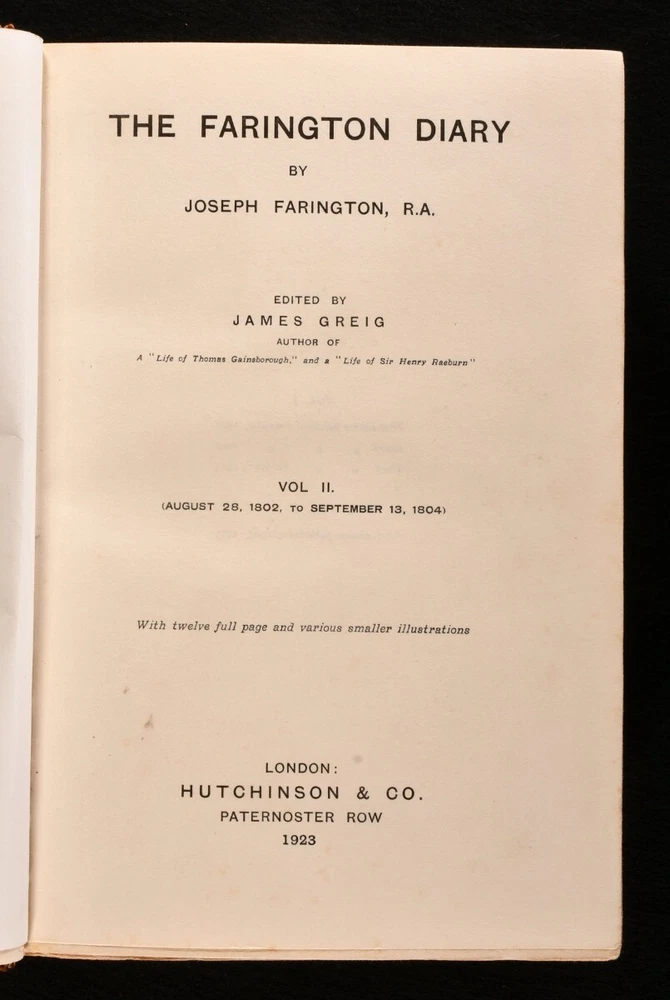 THE FARINGTON DIARY

BY

JOSEPH FARINGTON, R.A.

EDITED BY

JAMES GREIG

AUTHOR OF

A "Life of Thomas Gainsborough," and a "Life of Sir Henry Raeburn"

VOL II.

(AUGUST 28, 1802, TO SEPTEMBER 13, 1804)

With twelve full page and various smaller illustrations

LONDON:

HUTCHINSON & CO.

PATERNOSTER ROW

1923